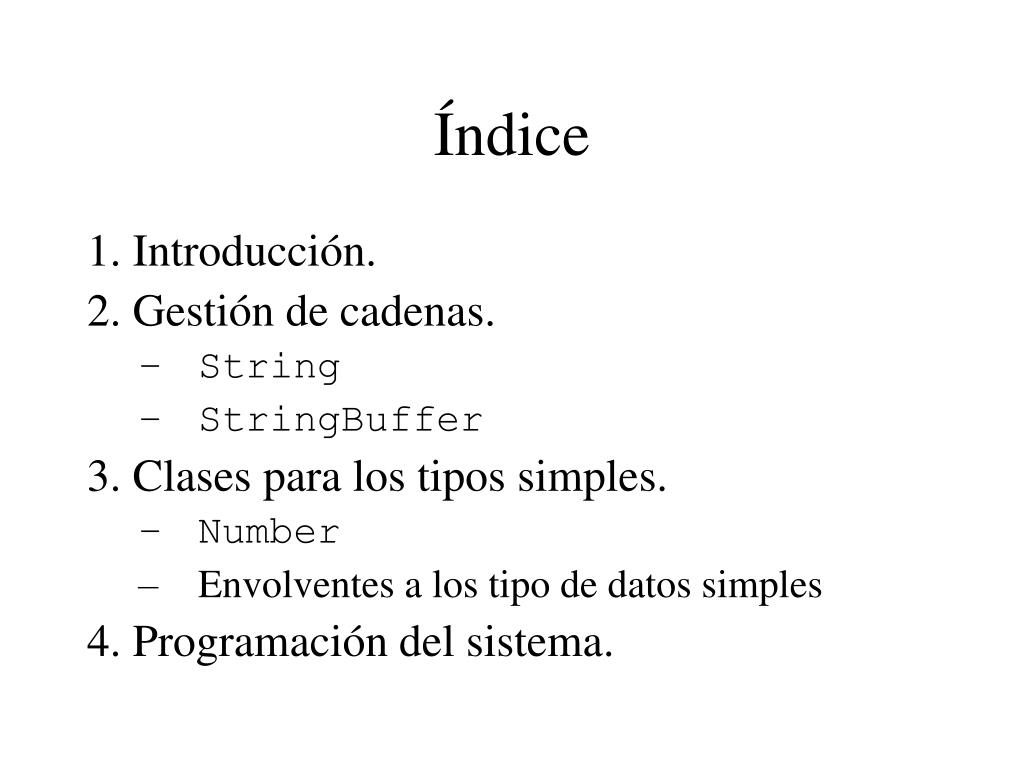 Índice

1. Introducción.
2. Gestión de cadenas.
– String
– StringBuffer
3. Clases para los tipos simples.
– Number
– Envolventes a los tipo de datos simples
4. Programación del sistema.